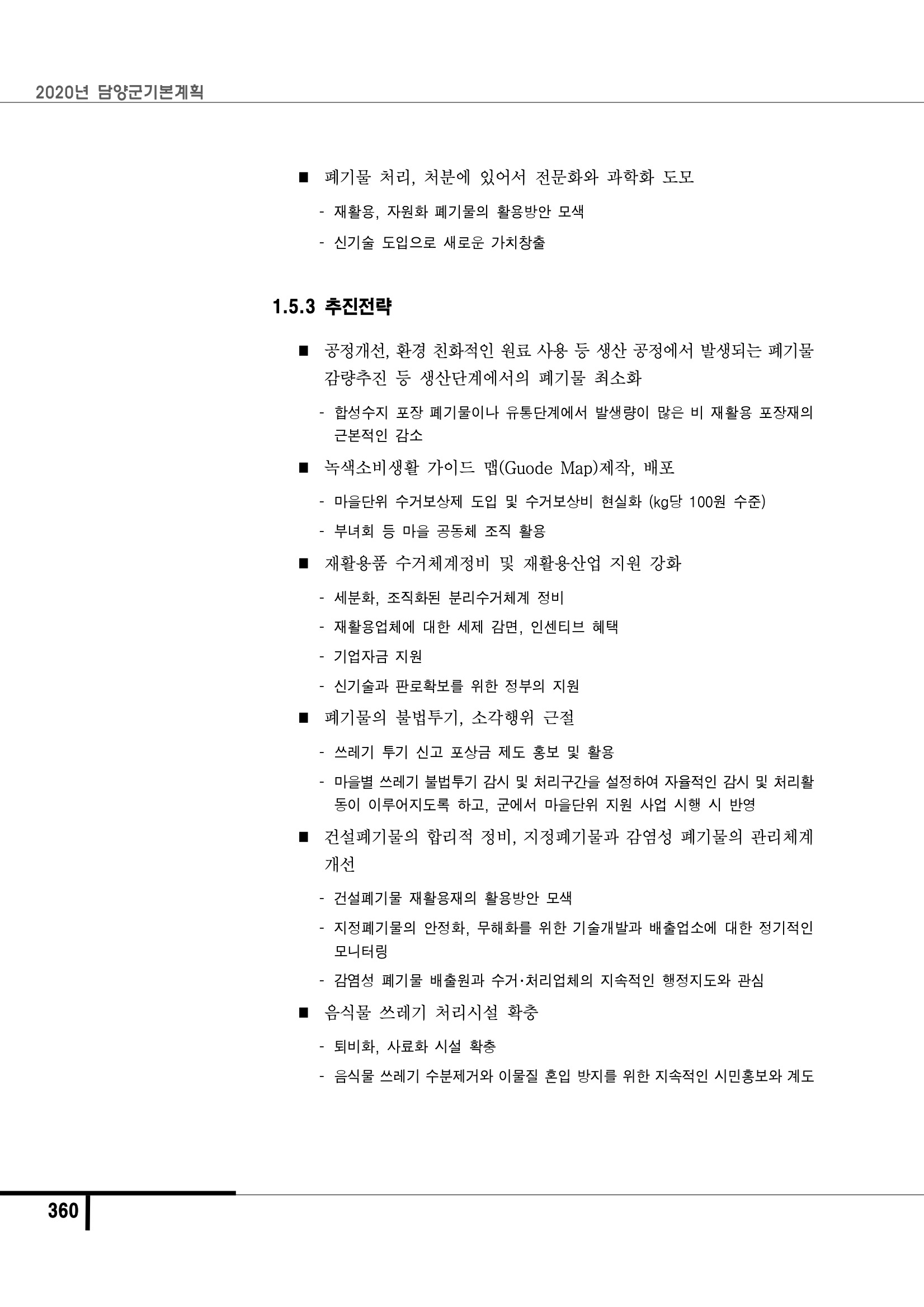 2020년 담양군기본계획

■ 폐기물 처리, 처분에 있어서 전문화와 과학화 도모

- 재활용, 자원화 폐기물의 활용방안 모색

- 신기술 도입으로 새로운 가치창출

1.5.3 추진전략

■ 공정개선, 환경 친화적인 원료 사용 등 생산 공정에서 발생되는 폐기물 감량추진 등 생산단계에서의 폐기물 최소화

- 합성수지 포장 폐기물이나 유통단계에서 발생량이 많은 비 재활용 포장재의 근본적인 감소

■ 녹색소비생활 가이드 맵(Guode Map)제작, 배포

- 마을단위 수거보상제 도입 및 수거보상비 현실화 (kg당 100원 수준)

- 부녀회 등 마을 공동체 조직 활용

■ 재활용품 수거체계정비 및 재활용산업 지원 강화

- 세분화, 조직화된 분리수거체계 정비

- 재활용업체에 대한 세제 감면, 인센티브 혜택

- 기업자금 지원

- 신기술과 판로확보를 위한 정부의 지원

■ 폐기물의 불법투기, 소각행위 근절

- 쓰레기 투기 신고 포상금 제도 홍보 및 활용

- 마을별 쓰레기 불법투기 감시 및 처리구간을 설정하여 자율적인 감시 및 처리활동이 이루어지도록 하고, 군에서 마을단위 지원 사업 시행 시 반영

■ 건설폐기물의 합리적 정비, 지정폐기물과 감염성 폐기물의 관리체계 개선

- 건설폐기물 재활용재의 활용방안 모색

- 지정폐기물의 안정화, 무해화를 위한 기술개발과 배출업소에 대한 정기적인 모니터링

- 감염성 폐기물 배출원과 수거·처리업체의 지속적인 행정지도와 관심

■ 음식물 쓰레기 처리시설 확충

- 퇴비화, 사료화 시설 확충

- 음식물 쓰레기 수분제거와 이물질 혼입 방지를 위한 지속적인 시민홍보와 계도

360